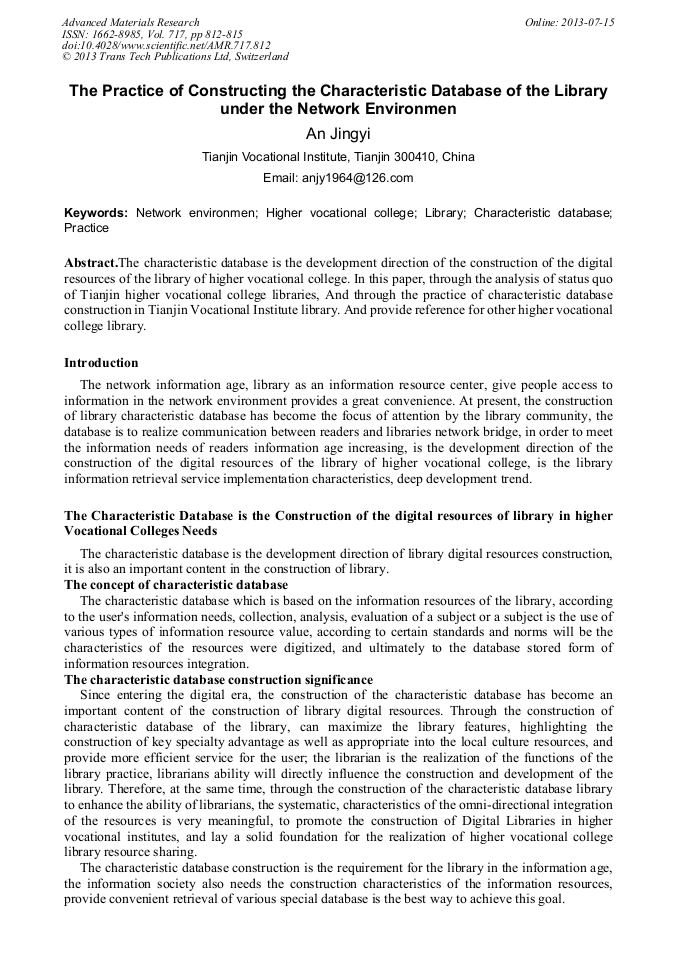 Advanced Materials Research
ISSN: 1662-8985, Vol. 717, pp 812-815
doi:10.4028/www.scientific.net/AMR.717.812
© 2013 Trans Tech Publications Ltd, Switzerland

Online: 2013-07-15

The Practice of Constructing the Characteristic Database of the Library under the Network Environmen

An Jingyi

Tianjin Vocational Institute, Tianjin 300410, China

Email: anjy1964@126.com

Keywords: Network environmen; Higher vocational college; Library; Characteristic database; Practice

Abstract.The characteristic database is the development direction of the construction of the digital resources of the library of higher vocational college. In this paper, through the analysis of status quo of Tianjin higher vocational college libraries, And through the practice of characteristic database construction in Tianjin Vocational Institute library. And provide reference for other higher vocational college library.

Introduction

The network information age, library as an information resource center, give people access to information in the network environment provides a great convenience. At present, the construction of library characteristic database has become the focus of attention by the library community, the database is to realize communication between readers and libraries network bridge, in order to meet the information needs of readers information age increasing, is the development direction of the construction of the digital resources of the library of higher vocational college, is the library information retrieval service implementation characteristics, deep development trend.

The Characteristic Database is the Construction of the digital resources of library in higher Vocational Colleges Needs

The characteristic database is the development direction of library digital resources construction, it is also an important content in the construction of library.

The concept of characteristic database

The characteristic database which is based on the information resources of the library, according to the user's information needs, collection, analysis, evaluation of a subject or a subject is the use of various types of information resource value, according to certain standards and norms will be the characteristics of the resources were digitized, and ultimately to the database stored form of information resources integration.

The characteristic database construction significance

Since entering the digital era, the construction of the characteristic database has become an important content of the construction of library digital resources. Through the construction of characteristic database of the library, can maximize the library features, highlighting the construction of key specialty advantage as well as appropriate into the local culture resources, and provide more efficient service for the user; the librarian is the realization of the functions of the library practice, librarians ability will directly influence the construction and development of the library. Therefore, at the same time, through the construction of the characteristic database library to enhance the ability of librarians, the systematic, characteristics of the omni-directional integration of the resources is very meaningful, to promote the construction of Digital Libraries in higher vocational institutes, and lay a solid foundation for the realization of higher vocational college library resource sharing.

The characteristic database construction is the requirement for the library in the information age, the information society also needs the construction characteristics of the information resources, provide convenient retrieval of various special database is the best way to achieve this goal.